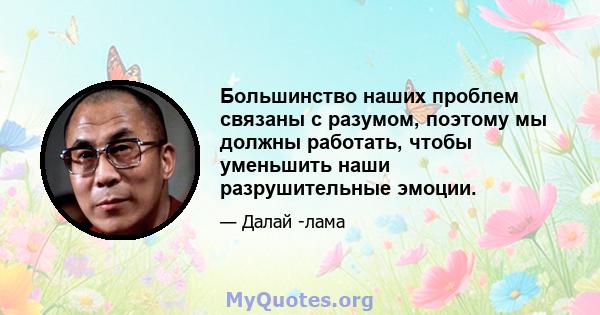 Большинство наших проблем связаны с разумом, поэтому мы должны работать, чтобы уменьшить наши разрушительные эмоции.

— Далай -лама

MyQuotes.org